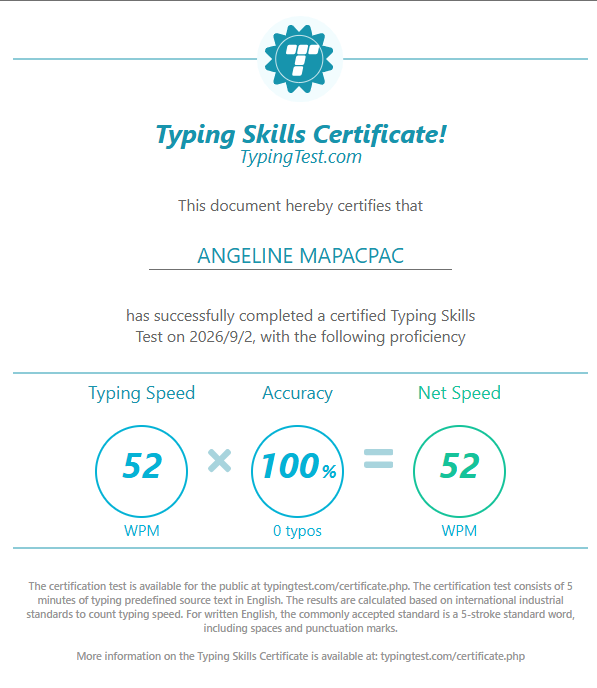 Typing Skills Certificate!
TypingTest.com

This document hereby certifies that

ANGELINE MAPACPAC

has successfully completed a certified Typing Skills Test on 2026/9/2, with the following proficiency

Typing Speed
52
WPM

×

Accuracy
100%
0 typos

=

Net Speed
52
WPM

The certification test is available for the public at typingtest.com/certificate.php. The certification test consists of 5 minutes of typing predefined source text in English. The results are calculated based on international industrial standards to count typing speed. For written English, the commonly accepted standard is a 5-stroke standard word, including spaces and punctuation marks.

More information on the Typing Skills Certificate is available at: typingtest.com/certificate.php